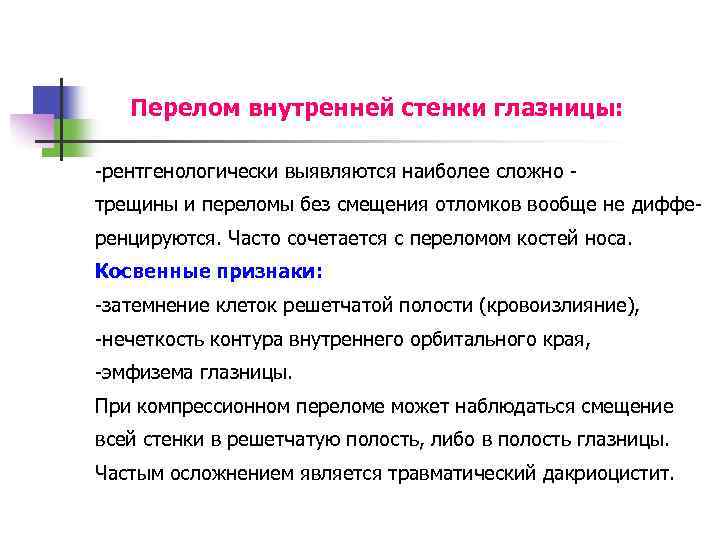 Перелом внутренней стенки глазницы:

-рентгенологически выявляются наиболее сложно - трещины и переломы без смещения отломков вообще не дифференцируются. Часто сочетается с переломом костей носа.

Косвенные признаки:

-затемнение клеток решетчатой полости (кровоизлияние),

-нечеткость контура внутреннего орбитального края,

-эмфизема глазницы.

При компрессионном переломе может наблюдаться смещение всей стенки в решетчатую полость, либо в полость глазницы.

Частым осложнением является травматический дакриоцистит.